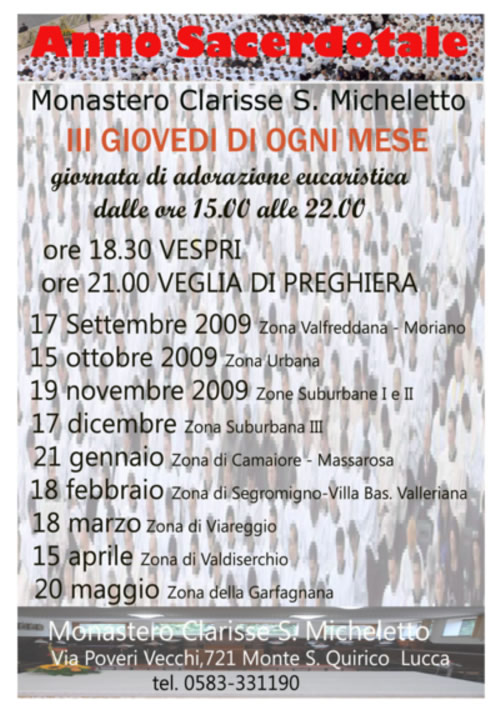 Anno Sacerdotale

Monastero Clarisse S. Micheletto

III GIOVEDI DI OGNI MESE

giornata di adorazione eucaristica dalle ore 15.00 alle 22.00

ore 18.30 VESPRI
ore 21.00 VEGLIA DI PREGHIERA

17 Settembre 2009 Zona Valfreddana - Moriano
15 ottobre 2009 Zona Urbana
19 novembre 2009 Zone Suburbane I e II
17 dicembre Zona Suburbana III
21 gennaio Zona di Camaiore - Massarosa
18 febbraio Zona di Segromigno-Villa Bas. Valleriana
18 marzo Zona di Viareggio
15 aprile Zona di Valdiserchio
20 maggio Zona della Garfagnana

Monastero Clarisse S. Micheletto
Via Poveri Vecchi,721 Monte S. Quirico Lucca
tel. 0583-331190